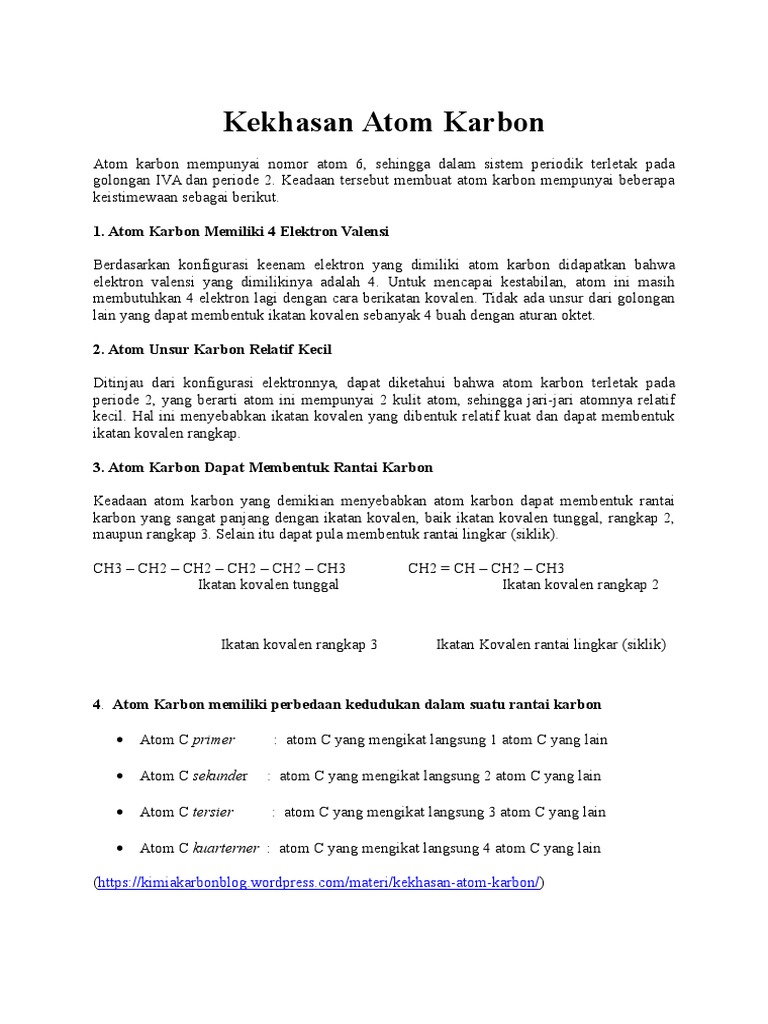 Kekhasan Atom Karbon

Atom karbon mempunyai nomor atom 6, sehingga dalam sistem periodik terletak pada golongan IVA dan periode 2. Keadaan tersebut membuat atom karbon mempunyai beberapa keistimewaan sebagai berikut.

1. Atom Karbon Memiliki 4 Elektron Valensi

Berdasarkan konfigurasi keenam elektron yang dimiliki atom karbon didapatkan bahwa elektron valensi yang dimilikinya adalah 4. Untuk mencapai kestabilan, atom ini masih membutuhkan 4 elektron lagi dengan cara berikatan kovalen. Tidak ada unsur dari golongan lain yang dapat membentuk ikatan kovalen sebanyak 4 buah dengan aturan oktet.

2. Atom Unsur Karbon Relatif Kecil

Ditinjau dari konfigurasi elektronnya, dapat diketahui bahwa atom karbon terletak pada periode 2, yang berarti atom ini mempunyai 2 kulit atom, sehingga jari-jari atomnya relatif kecil. Hal ini menyebabkan ikatan kovalen yang dibentuk relatif kuat dan dapat membentuk ikatan kovalen rangkap.

3. Atom Karbon Dapat Membentuk Rantai Karbon

Keadaan atom karbon yang demikian menyebabkan atom karbon dapat membentuk rantai karbon yang sangat panjang dengan ikatan kovalen, baik ikatan kovalen tunggal, rangkap 2, maupun rangkap 3. Selain itu dapat pula membentuk rantai lingkar (siklik).

CH3 – CH2 – CH2 – CH2 – CH2 – CH3
Ikatan kovalen tunggal

CH2 = CH – CH2 – CH3
Ikatan kovalen rangkap 2

Ikatan kovalen rangkap 3

Ikatan Kovalen rantai lingkar (siklik)

4. Atom Karbon memiliki perbedaan kedudukan dalam suatu rantai karbon

• Atom C primer : atom C yang mengikat langsung 1 atom C yang lain
• Atom C sekunder : atom C yang mengikat langsung 2 atom C yang lain
• Atom C tersier : atom C yang mengikat langsung 3 atom C yang lain
• Atom C kuarterner : atom C yang mengikat langsung 4 atom C yang lain

(https://kimiakarbonblog.wordpress.com/materi/kekhasan-atom-karbon/)